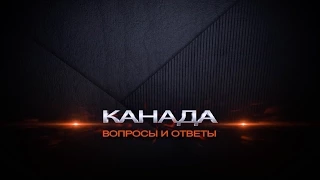 КАНАДА
ВОПРОСЫ И ОТВЕТЫ